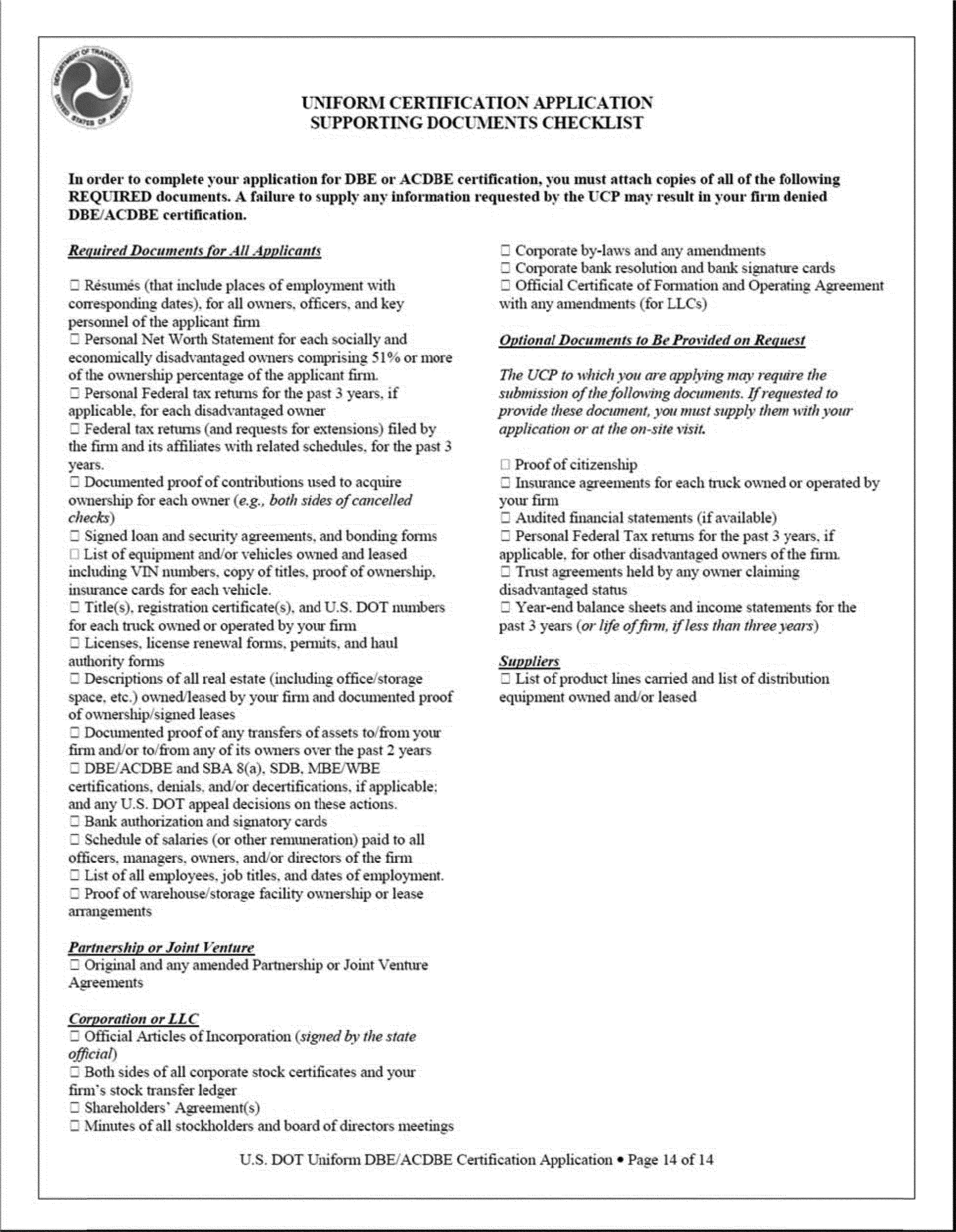 DEPARTMENT OF TRANSPORTATION UNITED STATES OF AMERICA

UNIFORM CERTIFICATION APPLICATION
SUPPORTING DOCUMENTS CHECKLIST

In order to complete your application for DBE or ACDBE certification, you must attach copies of all of the following REQUIRED documents. A failure to supply any information requested by the UCP may result in your firm denied DBE/ACDBE certification.

Required Documents for All Applicants

☐ Résumés (that include places of employment with corresponding dates), for all owners, officers, and key personnel of the applicant firm
☐ Personal Net Worth Statement for each socially and economically disadvantaged owners comprising 51% or more of the ownership percentage of the applicant firm.
☐ Personal Federal tax returns for the past 3 years, if applicable, for each disadvantaged owner
☐ Federal tax returns (and requests for extensions) filed by the firm and its affiliates with related schedules, for the past 3 years.
☐ Documented proof of contributions used to acquire ownership for each owner (e.g., both sides of cancelled checks)
☐ Signed loan and security agreements, and bonding forms
☐ List of equipment and/or vehicles owned and leased including VIN numbers, copy of titles, proof of ownership, insurance cards for each vehicle.
☐ Title(s), registration certificate(s), and U.S. DOT numbers for each truck owned or operated by your firm
☐ Licenses, license renewal forms, permits, and haul authority forms
☐ Descriptions of all real estate (including office/storage space, etc.) owned/leased by your firm and documented proof of ownership/signed leases
☐ Documented proof of any transfers of assets to/from your firm and/or to/from any of its owners over the past 2 years
☐ DBE/ACDBE and SBA 8(a), SDB, MBE/WBE certifications, denials, and/or decertifications, if applicable; and any U.S. DOT appeal decisions on these actions.
☐ Bank authorization and signatory cards
☐ Schedule of salaries (or other remuneration) paid to all officers, managers, owners, and/or directors of the firm
☐ List of all employees, job titles, and dates of employment.
☐ Proof of warehouse/storage facility ownership or lease arrangements

Partnership or Joint Venture
☐ Original and any amended Partnership or Joint Venture Agreements

Corporation or LLC
☐ Official Articles of Incorporation (signed by the state official)
☐ Both sides of all corporate stock certificates and your firm's stock transfer ledger
☐ Shareholders' Agreement(s)
☐ Minutes of all stockholders and board of directors meetings
☐ Corporate by-laws and any amendments
☐ Corporate bank resolution and bank signature cards
☐ Official Certificate of Formation and Operating Agreement with any amendments (for LLCs)

Optional Documents to Be Provided on Request

The UCP to which you are applying may require the submission of the following documents. If requested to provide these document, you must supply them with your application or at the on-site visit.

☐ Proof of citizenship
☐ Insurance agreements for each truck owned or operated by your firm
☐ Audited financial statements (if available)
☐ Personal Federal Tax returns for the past 3 years, if applicable, for other disadvantaged owners of the firm.
☐ Trust agreements held by any owner claiming disadvantaged status
☐ Year-end balance sheets and income statements for the past 3 years (or life of firm, if less than three years)

Suppliers
☐ List of product lines carried and list of distribution equipment owned and/or leased

U.S. DOT Uniform DBE/ACDBE Certification Application • Page 14 of 14